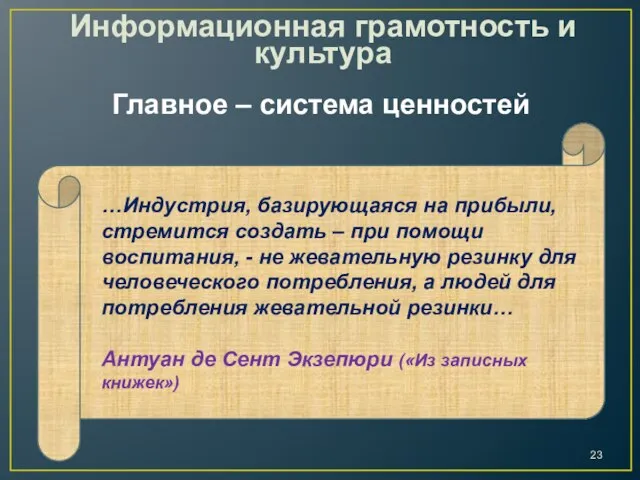 Информационная грамотность и культура

Главное – система ценностей

…Индустрия, базирующаяся на прибыли, стремится создать – при помощи воспитания, - не жевательную резинку для человеческого потребления, а людей для потребления жевательной резинки…

Антуан де Сент Экзепюри («Из записных книжек»)

23